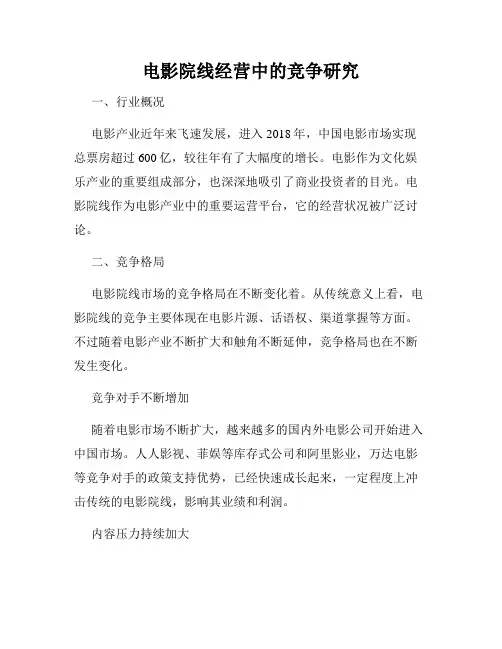 电影院线经营中的竞争研究

一、行业概况

电影产业近年来飞速发展，进入 2018 年，中国电影市场实现总票房超过 600 亿，较往年有了大幅度的增长。电影作为文化娱乐产业的重要组成部分，也深深地吸引了商业投资者的目光。电影院线作为电影产业中的重要运营平台，它的经营状况被广泛讨论。

二、竞争格局

电影院线市场的竞争格局在不断变化着。从传统意义上看，电影院线的竞争主要体现在电影片源、话语权、渠道掌握等方面。不过随着电影产业不断扩大和触角不断延伸，竞争格局也在不断发生变化。

竞争对手不断增加

随着电影市场不断扩大，越来越多的国内外电影公司开始进入中国市场。人人影视、菲娱等库存式公司和阿里影业，万达电影等竞争对手的政策支持优势，已经快速成长起来，一定程度上冲击传统的电影院线，影响其业绩和利润。

内容压力持续加大